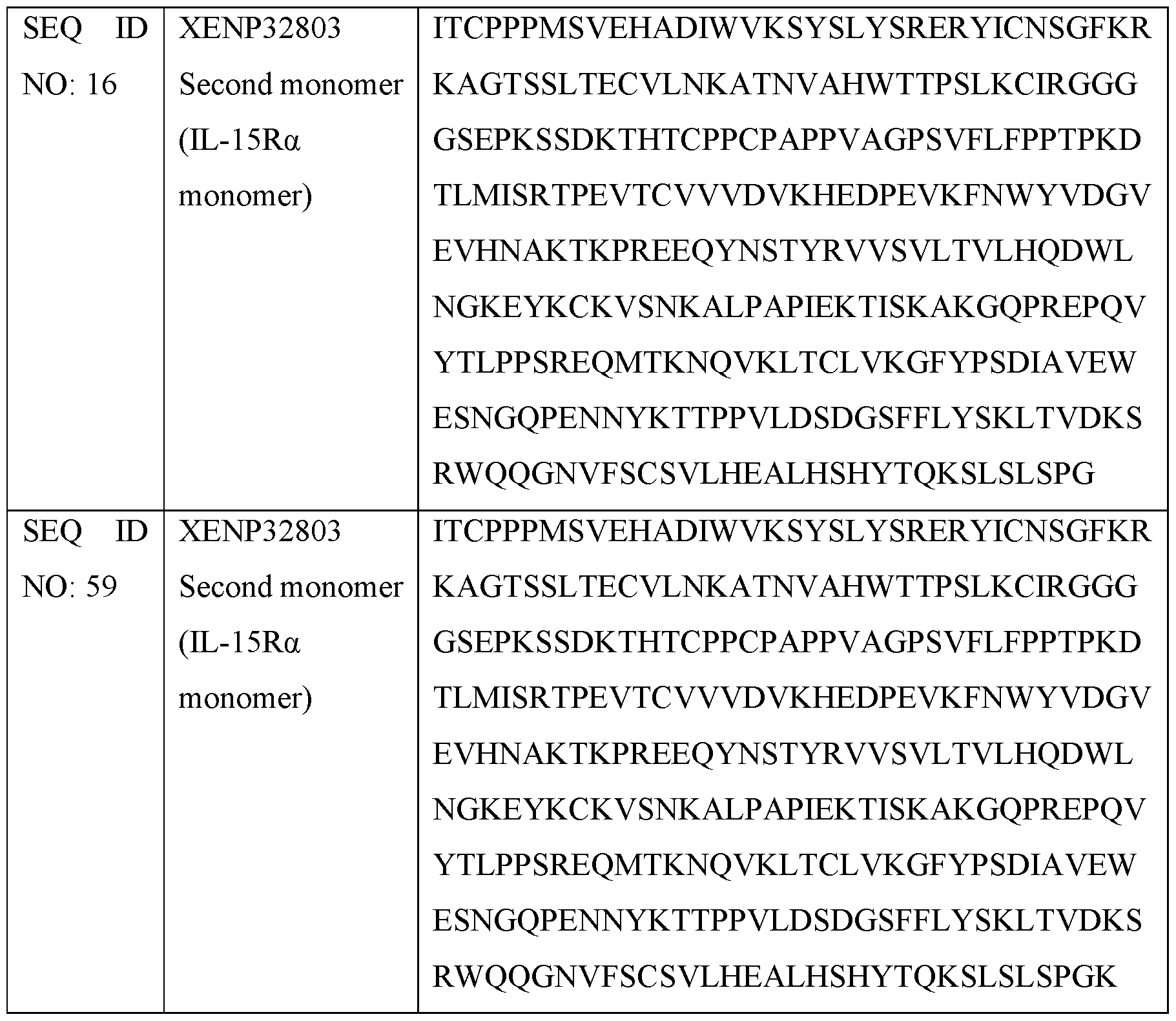 | SEQ ID NO: 16 | XENP32803 Second monomer (IL-15Rα monomer) | ITCPPPMSVEHADIWVKSYSLYSRERYICNSGFKRKAGTSSLTECVLNKATNVAHWTTPSLKCIRGGGGSEPKSSDKTHTCPPCPAPPVAGPSVFLFPPTPKDTLMISRTPEVTCVVVDVKHEDPEVKFNWYVDGVEVHNAKTKPREEQYNSTYRVVSVLTVLHQDWLNGKEYKCKVSNKALPAPIEKTISKAKGQPREPQVYTLPPSREQMTKNQVKLTCLVKGFYPSDIAVEWESNGQPENNYKTTPPVLDSDGSFFLYSKLTVDKSRWQQGNVFSCSVLHEALHSHYTQKSLSLSPG |
|---|---|---|
| SEQ ID NO: 59 | XENP32803 Second monomer (IL-15Rα monomer) | ITCPPPMSVEHADIWVKSYSLYSRERYICNSGFKRKAGTSSLTECVLNKATNVAHWTTPSLKCIRGGGGSEPKSSDKTHTCPPCPAPPVAGPSVFLFPPTPKDTLMISRTPEVTCVVVDVKHEDPEVKFNWYVDGVEVHNAKTKPREEQYNSTYRVVSVLTVLHQDWLNGKEYKCKVSNKALPAPIEKTISKAKGQPREPQVYTLPPSREQMTKNQVKLTCLVKGFYPSDIAVEWESNGQPENNYKTTPPVLDSDGSFFLYSKLTVDKSRWQQGNVFSCSVLHEALHSHYTQKSLSLSPGK |